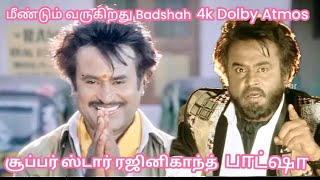 மீண்டும் வருகிறது Badshah 4k Dolby Atmos

சூப்பர் ஸ்டார் ரஜினிகாந்த் பாட்ஷா